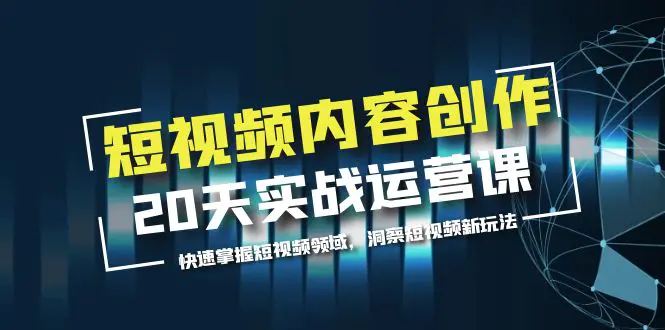 短视频内容创作
20天实战运营课
快速掌握短视频领域，洞察短视频新玩法